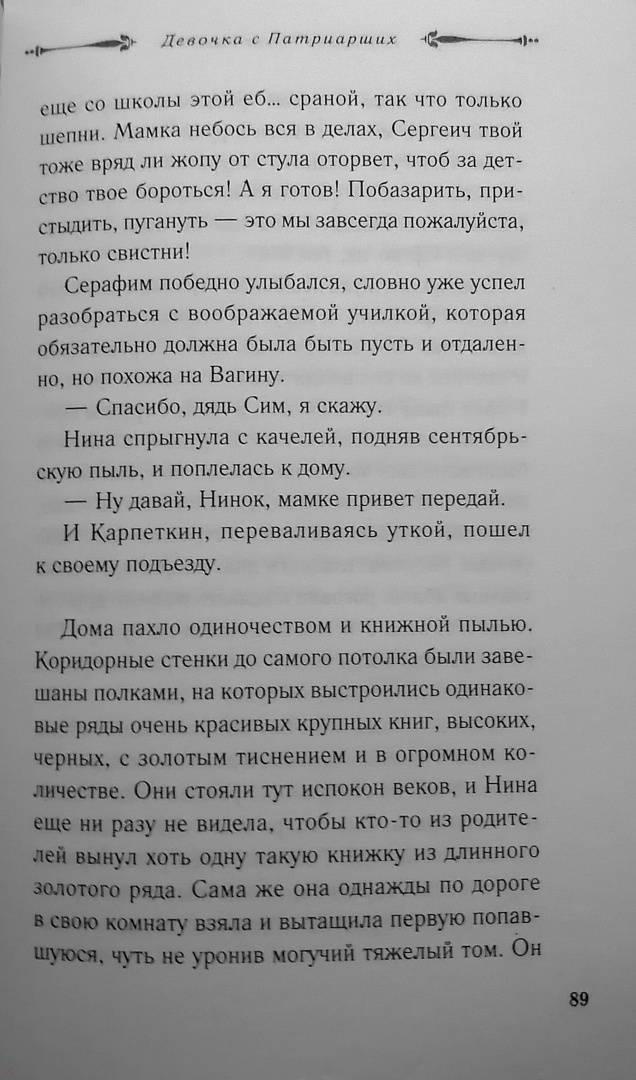 Девочка с Патриарших

еще со школы этой еб... сраной, так что только шепни. Мамка небось вся в делах, Сергеич твой тоже вряд ли жопу от стула оторвет, чтоб за детство твое бороться! А я готов! Побазарить, пристыдить, пугануть — это мы завсегда пожалуйста, только свистни!

Серафим победно улыбался, словно уже успел разобраться с воображаемой училкой, которая обязательно должна была быть пусть и отдаленно, но похожа на Вагину.

— Спасибо, дядь Сим, я скажу.

Нина спрыгнула с качелей, подняв сентябрьскую пыль, и поплелась к дому.

— Ну давай, Нинок, мамке привет передай.

И Карпеткин, переваливаясь уткой, пошел к своему подъезду.

Дома пахло одиночеством и книжной пылью. Коридорные стенки до самого потолка были завешаны полками, на которых выстроились одинаковые ряды очень красивых крупных книг, высоких, черных, с золотым тиснением и в огромном количестве. Они стояли тут испокон веков, и Нина еще ни разу не видела, чтобы кто-то из родителей вынул хоть одну такую книжку из длинного золотого ряда. Сама же она однажды по дороге в свою комнату взяла и вытащила первую попавшуюся, чуть не уронив могучий тяжелый том. Он

89